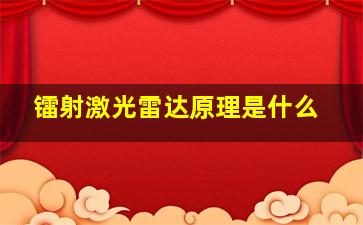 镭射激光雷达原理是什么